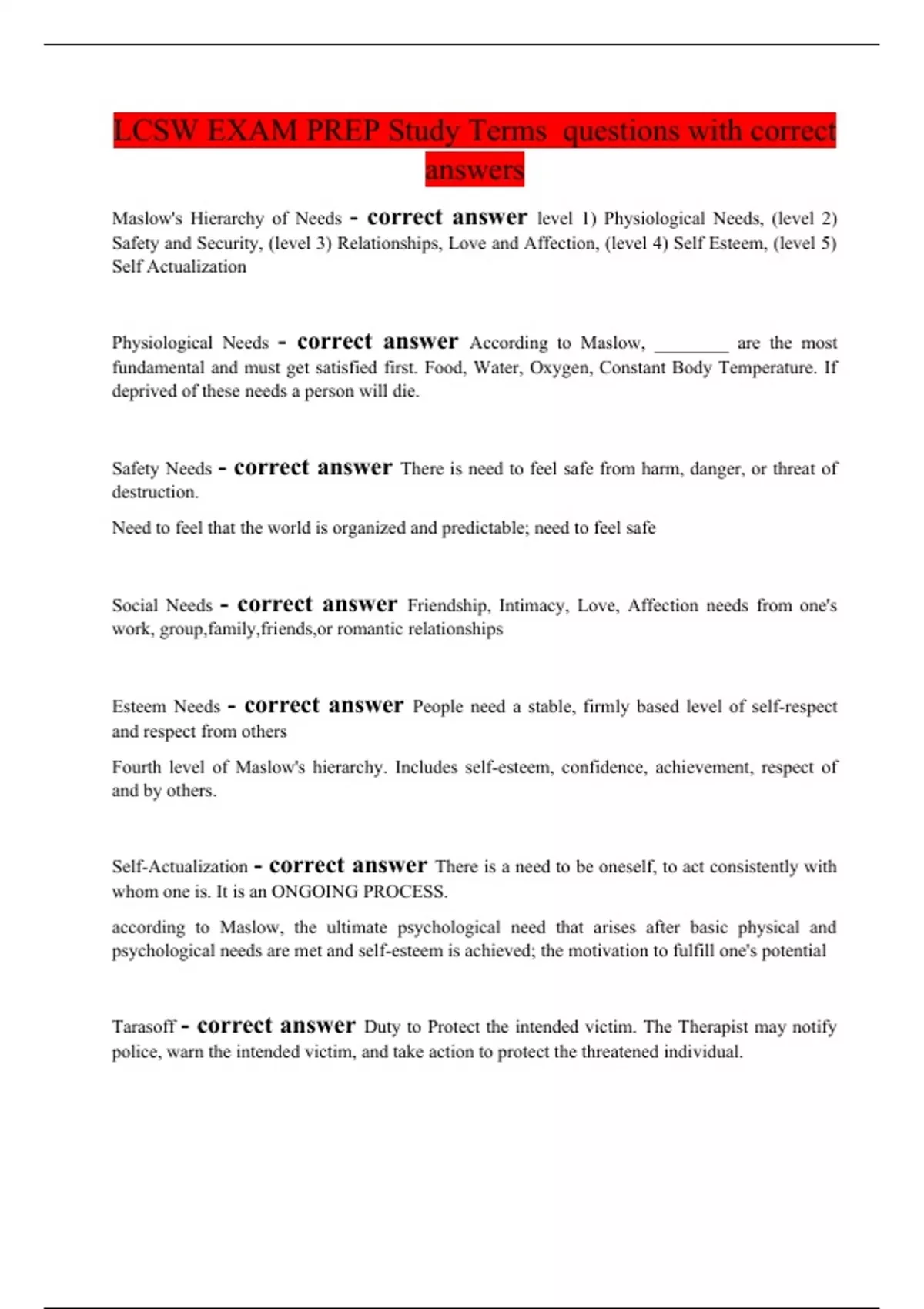 LCSW EXAM PREP Study Terms questions with correct answers

Maslow's Hierarchy of Needs - correct answer level 1) Physiological Needs, (level 2) Safety and Security, (level 3) Relationships, Love and Affection, (level 4) Self Esteem, (level 5) Self Actualization

Physiological Needs - correct answer According to Maslow, ________ are the most fundamental and must get satisfied first. Food, Water, Oxygen, Constant Body Temperature. If deprived of these needs a person will die.

Safety Needs - correct answer There is need to feel safe from harm, danger, or threat of destruction.

Need to feel that the world is organized and predictable; need to feel safe

Social Needs - correct answer Friendship, Intimacy, Love, Affection needs from one's work, group,family,friends,or romantic relationships

Esteem Needs - correct answer People need a stable, firmly based level of self-respect and respect from others

Fourth level of Maslow's hierarchy. Includes self-esteem, confidence, achievement, respect of and by others.

Self-Actualization - correct answer There is a need to be oneself, to act consistently with whom one is. It is an ONGOING PROCESS.

according to Maslow, the ultimate psychological need that arises after basic physical and psychological needs are met and self-esteem is achieved; the motivation to fulfill one's potential

Tarasoff - correct answer Duty to Protect the intended victim. The Therapist may notify police, warn the intended victim, and take action to protect the threatened individual.